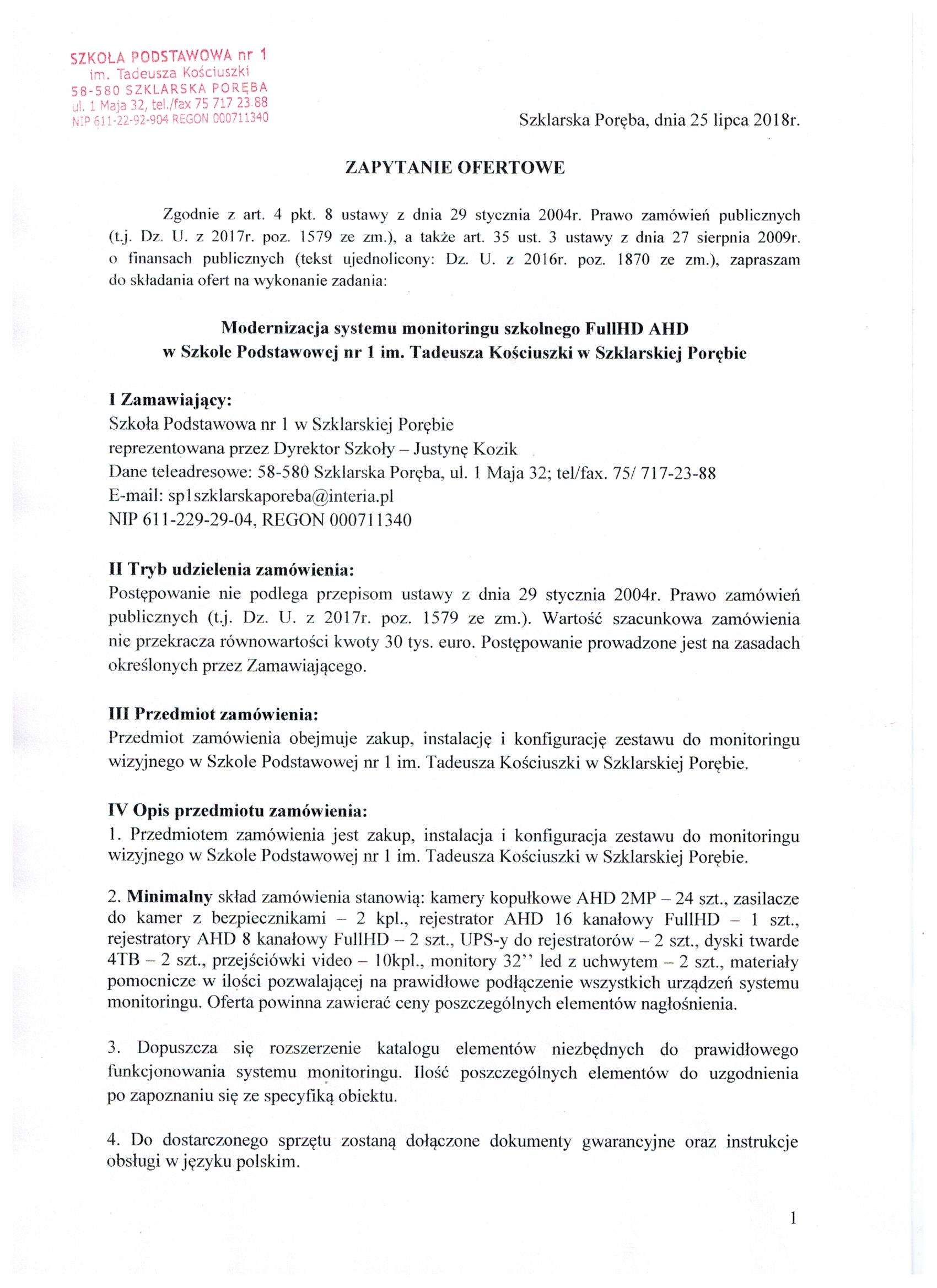 SZKOŁA PODSTAWOWA nr 1
im. Tadeusza Kościuszki
58-580 SZKLARSKA PORĘBA
ul. 1 Maja 32, tel./fax 75 717 23 88
NIP 611-22-92-904 REGON 000711340

Szklarska Poręba, dnia 25 lipca 2018r.

ZAPYTANIE OFERTOWE

Zgodnie z art. 4 pkt. 8 ustawy z dnia 29 stycznia 2004r. Prawo zamówień publicznych (t.j. Dz. U. z 2017r. poz. 1579 ze zm.), a także art. 35 ust. 3 ustawy z dnia 27 sierpnia 2009r. o finansach publicznych (tekst ujednolicony: Dz. U. z 2016r. poz. 1870 ze zm.), zapraszam do składania ofert na wykonanie zadania:

Modernizacja systemu monitoringu szkolnego FullHD AHD
w Szkole Podstawowej nr 1 im. Tadeusza Kościuszki w Szklarskiej Porębie

I Zamawiający:
Szkoła Podstawowa nr 1 w Szklarskiej Porębie
reprezentowana przez Dyrektor Szkoły – Justynę Kozik
Dane teleadresowe: 58-580 Szklarska Poręba, ul. 1 Maja 32; tel/fax. 75/ 717-23-88
E-mail: sp1szklarskaporeba@interia.pl
NIP 611-229-29-04, REGON 000711340

II Tryb udzielenia zamówienia:
Postępowanie nie podlega przepisom ustawy z dnia 29 stycznia 2004r. Prawo zamówień publicznych (t.j. Dz. U. z 2017r. poz. 1579 ze zm.). Wartość szacunkowa zamówienia nie przekracza równowartości kwoty 30 tys. euro. Postępowanie prowadzone jest na zasadach określonych przez Zamawiającego.

III Przedmiot zamówienia:
Przedmiot zamówienia obejmuje zakup, instalację i konfigurację zestawu do monitoringu wizyjnego w Szkole Podstawowej nr 1 im. Tadeusza Kościuszki w Szklarskiej Porębie.

IV Opis przedmiotu zamówienia:
1. Przedmiotem zamówienia jest zakup, instalacja i konfiguracja zestawu do monitoringu wizyjnego w Szkole Podstawowej nr 1 im. Tadeusza Kościuszki w Szklarskiej Porębie.

2. Minimalny skład zamówienia stanowią: kamery kopułkowe AHD 2MP – 24 szt., zasilacze do kamer z bezpiecznikami – 2 kpl., rejestrator AHD 16 kanałowy FullHD – 1 szt., rejestratory AHD 8 kanałowy FullHD – 2 szt., UPS-y do rejestratorów – 2 szt., dyski twarde 4TB – 2 szt., przejściówki video – 10kpl., monitory 32'' led z uchwytem – 2 szt., materiały pomocnicze w ilości pozwalającej na prawidłowe podłączenie wszystkich urządzeń systemu monitoringu. Oferta powinna zawierać ceny poszczególnych elementów nagłośnienia.

3. Dopuszcza się rozszerzenie katalogu elementów niezbędnych do prawidłowego funkcjonowania systemu monitoringu. Ilość poszczególnych elementów do uzgodnienia po zapoznaniu się ze specyfiką obiektu.

4. Do dostarczonego sprzętu zostaną dołączone dokumenty gwarancyjne oraz instrukcje obsługi w języku polskim.

1